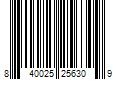 8 40025 25630 9